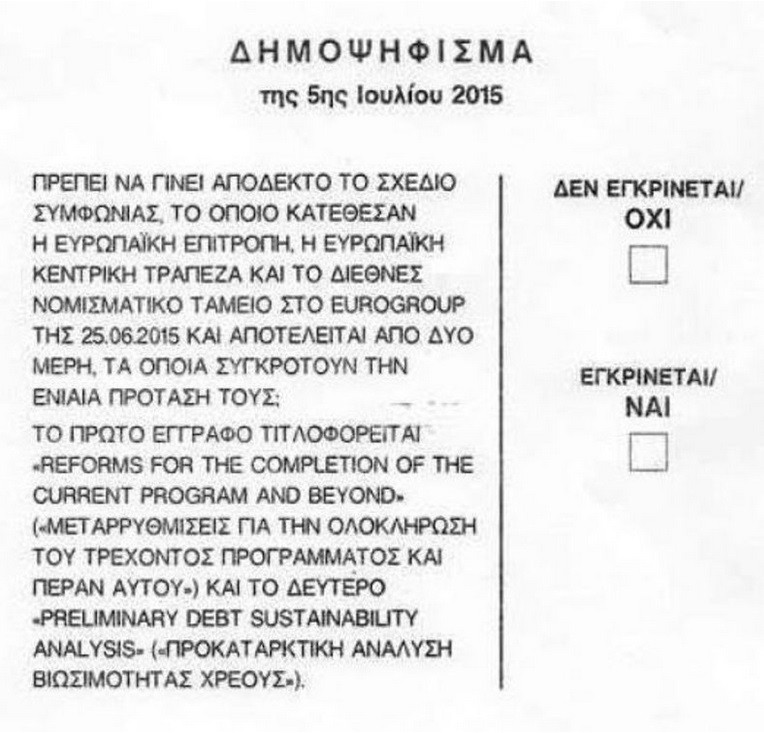 ΔΗΜΟΨΗΦΙΣΜΑ
της 5ης Ιουλίου 2015

ΠΡΕΠΕΙ ΝΑ ΓΙΝΕΙ ΑΠΟΔΕΚΤΟ ΤΟ ΣΧΕΔΙΟ ΣΥΜΦΩΝΙΑΣ, ΤΟ ΟΠΟΙΟ ΚΑΤΕΘΕΣΑΝ Η ΕΥΡΩΠΑΪΚΗ ΕΠΙΤΡΟΠΗ, Η ΕΥΡΩΠΑΪΚΗ ΚΕΝΤΡΙΚΗ ΤΡΑΠΕΖΑ ΚΑΙ ΤΟ ΔΙΕΘΝΕΣ ΝΟΜΙΣΜΑΤΙΚΟ ΤΑΜΕΙΟ ΣΤΟ EUROGROUP ΤΗΣ 25.06.2015 ΚΑΙ ΑΠΟΤΕΛΕΙΤΑΙ ΑΠΟ ΔΥΟ ΜΕΡΗ, ΤΑ ΟΠΟΙΑ ΣΥΓΚΡΟΤΟΥΝ ΤΗΝ ΕΝΙΑΙΑ ΠΡΟΤΑΣΗ ΤΟΥΣ;
ΤΟ ΠΡΩΤΟ ΕΓΓΡΑΦΟ ΤΙΤΛΟΦΟΡΕΙΤΑΙ «REFORMS FOR THE COMPLETION OF THE CURRENT PROGRAM AND BEYOND» («ΜΕΤΑΡΡΥΘΜΙΣΕΙΣ ΓΙΑ ΤΗΝ ΟΛΟΚΛΗΡΩΣΗ ΤΟΥ ΤΡΕΧΟΝΤΟΣ ΠΡΟΓΡΑΜΜΑΤΟΣ ΚΑΙ ΠΕΡΑΝ ΑΥΤΟΥ») ΚΑΙ ΤΟ ΔΕΥΤΕΡΟ «PRELIMINARY DEBT SUSTAINABILITY ANALYSIS» («ΠΡΟΚΑΤΑΡΚΤΙΚΗ ΑΝΑΛΥΣΗ ΒΙΩΣΙΜΟΤΗΤΑΣ ΧΡΕΟΥΣ»).

ΔΕΝ ΕΓΚΡΙΝΕΤΑΙ/
ΟΧΙ

ΕΓΚΡΙΝΕΤΑΙ/
ΝΑΙ